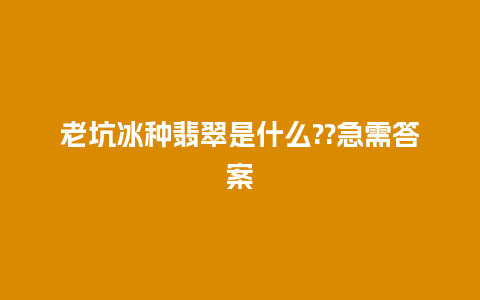 老坑冰种翡翠是什么??急需答案